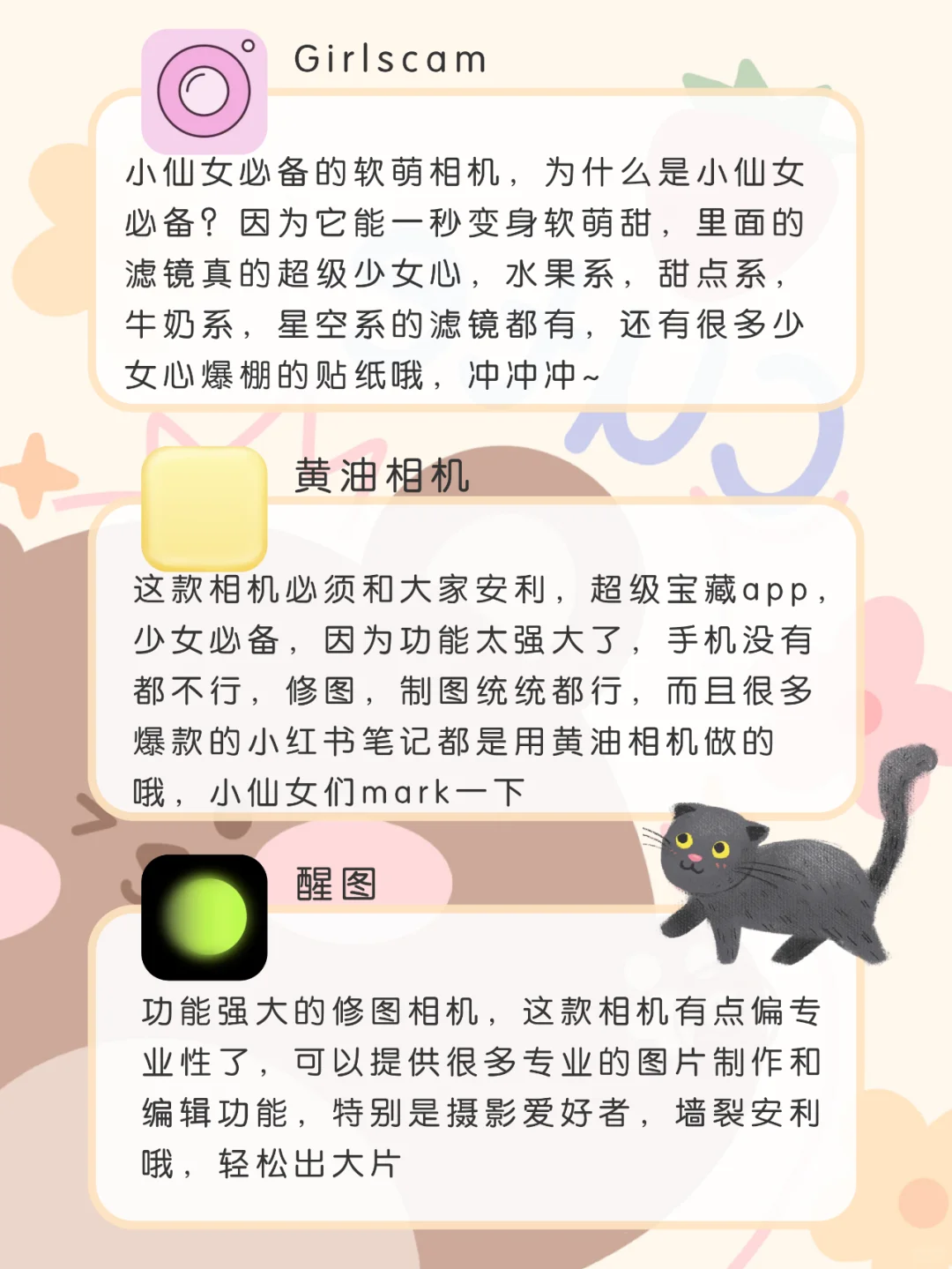 Girlscam

小仙女必备的软萌相机，为什么是小仙女必备？因为它能一秒变身软萌甜，里面的滤镜真的超级少女心，水果系，甜点系，牛奶系，星空系的滤镜都有，还有很多少女心爆棚的贴纸哦，冲冲冲~

黄油相机

这款相机必须和大家安利，超级宝藏app，少女必备，因为功能太强大了，手机没有都不行，修图，制图统统都行，而且很多爆款的小红书笔记都是用黄油相机做的哦，小仙女们mark一下

醒图

功能强大的修图相机，这款相机有点偏专业性了，可以提供很多专业的图片制作和编辑功能，特别是摄影爱好者，墙裂安利哦，轻松出大片